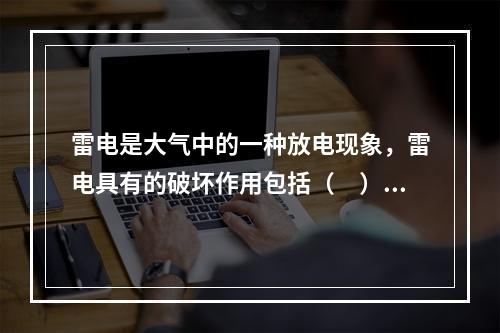 雷电是大气中的一种放电现象，雷电具有的破坏作用包括（　）...